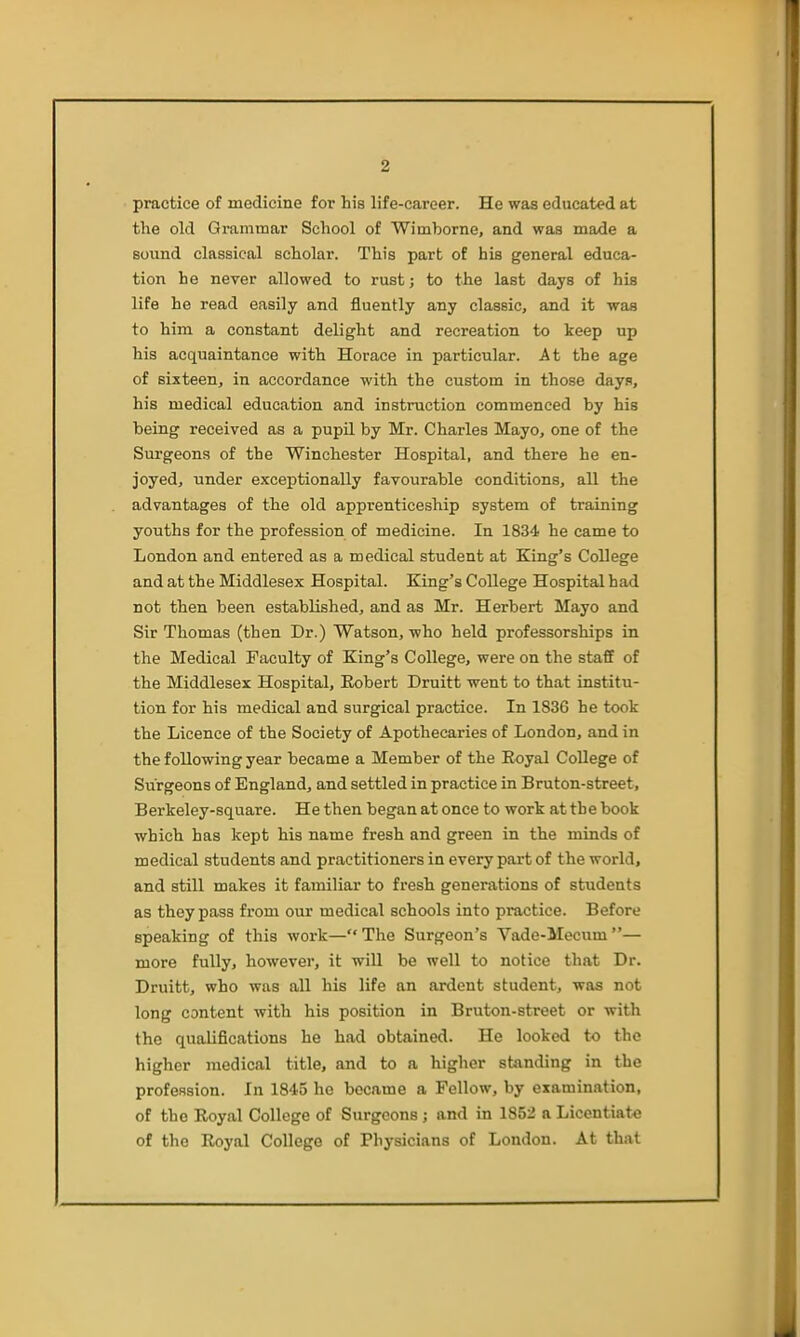 2

practice of medicine for his life-career. He was educated at the old Grammar School of Wimborne, and was made a sound classical scholar. This part of his general education he never allowed to rust; to the last days of his life he read easily and fluently any classic, and it was to him a constant delight and recreation to keep up his acquaintance with Horace in particular. At the age of sixteen, in accordance with the custom in those days, his medical education and instruction commenced by his being received as a pupil by Mr. Charles Mayo, one of the Surgeons of the Winchester Hospital, and there he enjoyed, under exceptionally favourable conditions, all the advantages of the old apprenticeship system of training youths for the profession of medicine. In 1834 he came to London and entered as a medical student at King's College and at the Middlesex Hospital. King's College Hospital had not then been established, and as Mr. Herbert Mayo and Sir Thomas (then Dr.) Watson, who held professorships in the Medical Faculty of King's College, were on the staff of the Middlesex Hospital, Robert Druitt went to that institution for his medical and surgical practice. In 1836 he took the Licence of the Society of Apothecaries of London, and in the following year became a Member of the Royal College of Surgeons of England, and settled in practice in Bruton-street, Berkeley-square. He then began at once to work at the book which has kept his name fresh and green in the minds of medical students and practitioners in every part of the world, and still makes it familiar to fresh generations of students as they pass from our medical schools into practice. Before speaking of this work—"The Surgeon's Vade-Mecum"—more fully, however, it will be well to notice that Dr. Druitt, who was all his life an ardent student, was not long content with his position in Bruton-street or with the qualifications he had obtained. He looked to the higher medical title, and to a higher standing in the profession. In 1845 he became a Fellow, by examination, of the Royal College of Surgeons; and in 1852 a Licentiate of the Royal College of Physicians of London. At that